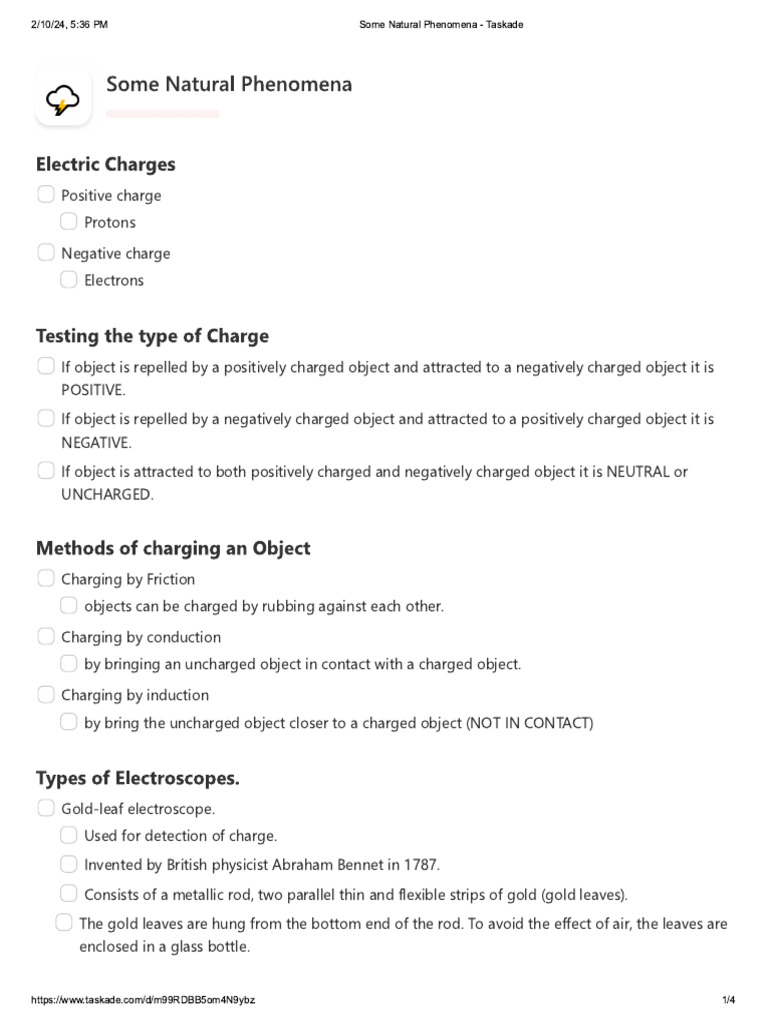 2/10/24, 5:36 PM

Some Natural Phenomena - Taskade

Some Natural Phenomena

Electric Charges

Positive charge

Protons

Negative charge

Electrons

Testing the type of Charge

If object is repelled by a positively charged object and attracted to a negatively charged object it is POSITIVE.

If object is repelled by a negatively charged object and attracted to a positively charged object it is NEGATIVE.

If object is attracted to both positively charged and negatively charged object it is NEUTRAL or UNCHARGED.

Methods of charging an Object

Charging by Friction

objects can be charged by rubbing against each other.

Charging by conduction

by bringing an uncharged object in contact with a charged object.

Charging by induction

by bring the uncharged object closer to a charged object (NOT IN CONTACT)

Types of Electroscopes.

Gold-leaf electroscope.

Used for detection of charge.

Invented by British physicist Abraham Bennet in 1787.

Consists of a metallic rod, two parallel thin and flexible strips of gold (gold leaves).

The gold leaves are hung from the bottom end of the rod. To avoid the effect of air, the leaves are enclosed in a glass bottle.

https://www.taskade.com/d/m99RDBB5om4N9ybz

1/4